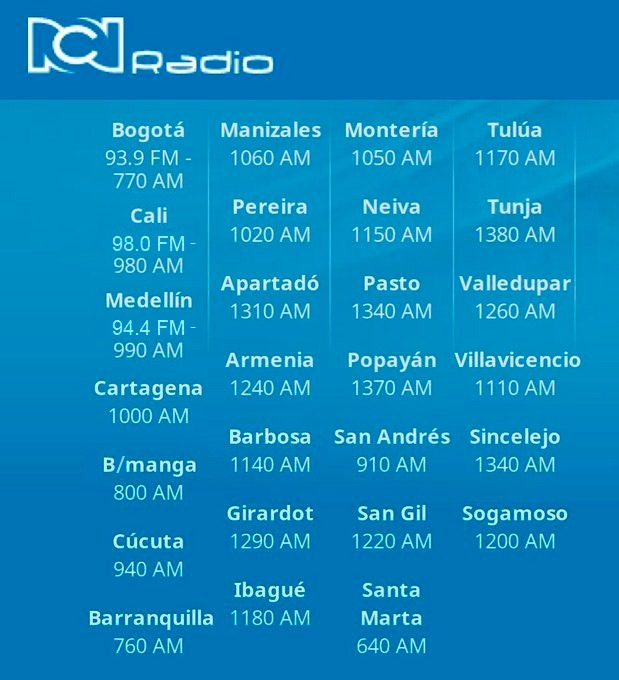 RCN Radio

Bogotá
93.9 FM - 770 AM

Cali
98.0 FM - 980 AM

Medellín
94.4 FM - 990 AM

Cartagena
1000 AM

B/manga
800 AM

Cúcuta
940 AM

Barranquilla
760 AM

Manizales
1060 AM

Pereira
1020 AM

Apartadó
1310 AM

Armenia
1240 AM

Barbosa
1140 AM

Girardot
1290 AM

Ibagué
1180 AM

Montería
1050 AM

Neiva
1150 AM

Pasto
1340 AM

Popayán
1370 AM

San Andrés
910 AM

San Gil
1220 AM

Santa Marta
640 AM

Tulúa
1170 AM

Tunja
1380 AM

Valledupar
1260 AM

Villavicencio
1110 AM

Sincelejo
1340 AM

Sogamoso
1200 AM